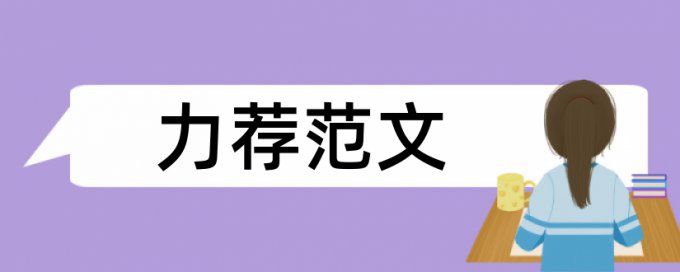 力荐范文